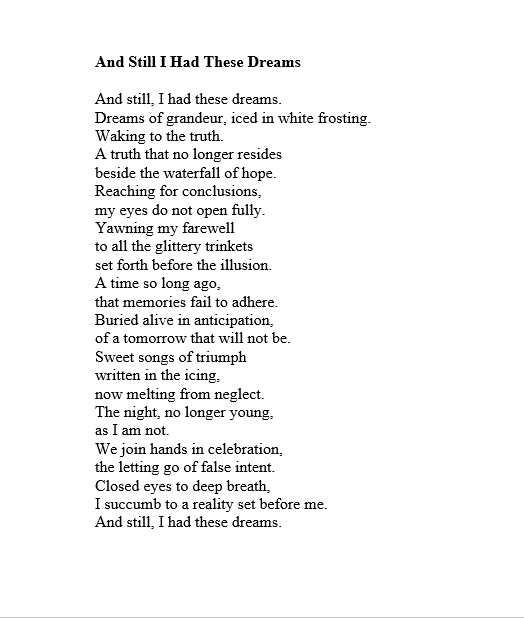 And Still I Had These Dreams

And still, I had these dreams.
Dreams of grandeur, iced in white frosting.
Waking to the truth.
A truth that no longer resides
beside the waterfall of hope.
Reaching for conclusions,
my eyes do not open fully.
Yawning my farewell
to all the glittery trinkets
set forth before the illusion.
A time so long ago,
that memories fail to adhere.
Buried alive in anticipation,
of a tomorrow that will not be.
Sweet songs of triumph
written in the icing,
now melting from neglect.
The night, no longer young,
as I am not.
We join hands in celebration,
the letting go of false intent.
Closed eyes to deep breath,
I succumb to a reality set before me.
And still, I had these dreams.